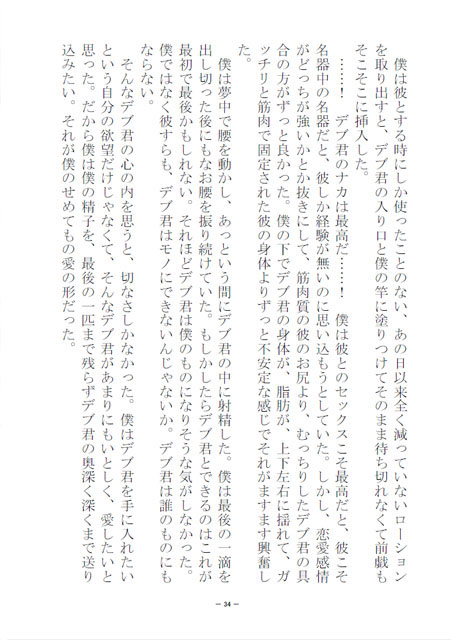 僕は彼とする時にしか使ったことのない、あの日以来全く減っていないローションを取り出すと、デブ君の入り口と僕の竿に塗りつけてそのまま待ち切れなくて前戯もそこそこに挿入した。

……！　デブ君のナカは最高だ……！　僕は彼とのセックスこそ最高だと、彼こそ名器中の名器だと、彼しか経験が無いのに思い込もうとしていた。しかし、恋愛感情がどっちが強いかとか抜きにして、筋肉質の彼のお尻より、むっちりしたデブ君の具合の方がずっと良かった。僕の下でデブ君の身体が、脂肪が、上下左右に揺れて、ガッチリと筋肉で固定された彼の身体よりずっと不安定な感じでそれがますます興奮した。

僕は夢中で腰を動かし、あっという間にデブ君の中に射精した。僕は最後の一滴を出し切った後にもなお腰を振り続けていた。もしかしたらデブ君とできるのはこれが最初で最後かもしれない。それほどデブ君は僕のものになりそうな気がしなかった。僕ではなく彼すらも、デブ君はモノにできないんじゃないか。デブ君は誰のものにもならない。

そんなデブ君の心の内を思うと、切なさしかなかった。僕はデブ君を手に入れたいという自分の欲望だけじゃなくて、そんなデブ君があまりにもいとしく、愛したいと思った。だから僕は僕の精子を、最後の一匹まで残らずデブ君の奥深く深くまで送り込みたい。それが僕のせめてもの愛の形だった。

－ 34 －